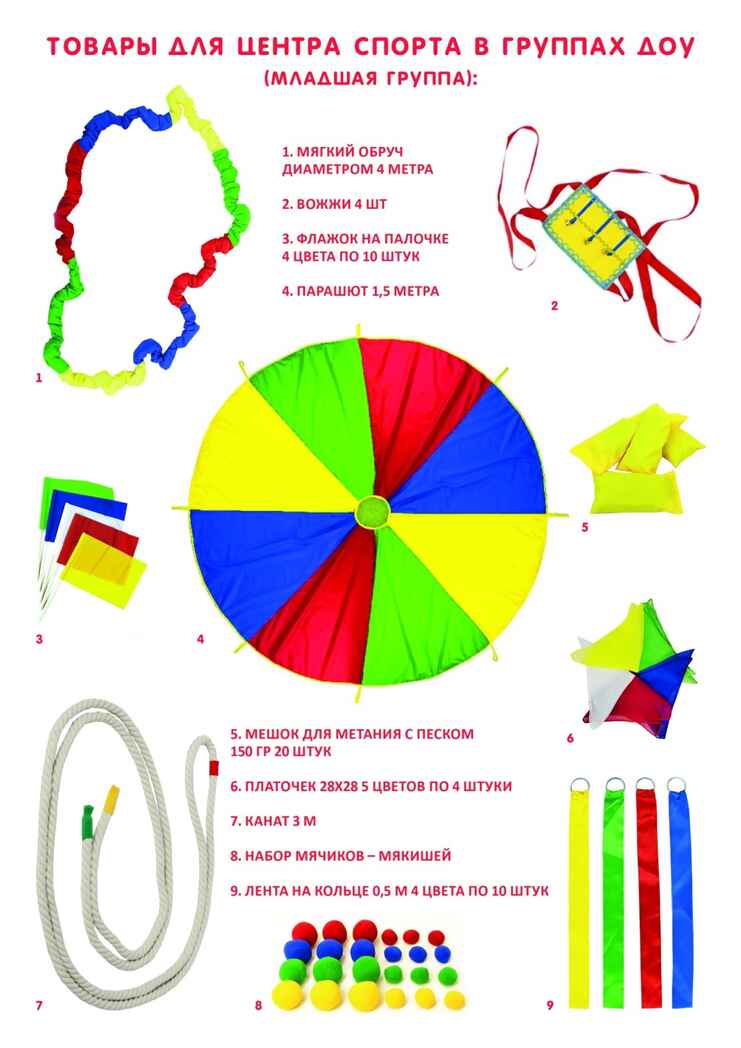 ТОВАРЫ ДЛЯ ЦЕНТРА СПОРТА В ГРУППАХ ДОУ
(МЛАДШАЯ ГРУППА):

1. МЯГКИЙ ОБРУЧ ДИАМЕТРОМ 4 МЕТРА

2. ВОЖЖИ 4 ШТ

3. ФЛАЖОК НА ПАЛОЧКЕ 4 ЦВЕТА ПО 10 ШТУК

4. ПАРАШЮТ 1,5 МЕТРА

1

2

3

4

5

6

5. МЕШОК ДЛЯ МЕТАНИЯ С ПЕСКОМ 150 ГР 20 ШТУК

6. ПЛАТОЧЕК 28Х28 5 ЦВЕТОВ ПО 4 ШТУКИ

7. КАНАТ 3 М

8. НАБОР МЯЧИКОВ – МЯКИШЕЙ

9. ЛЕНТА НА КОЛЬЦЕ 0,5 М 4 ЦВЕТА ПО 10 ШТУК

7

8

9